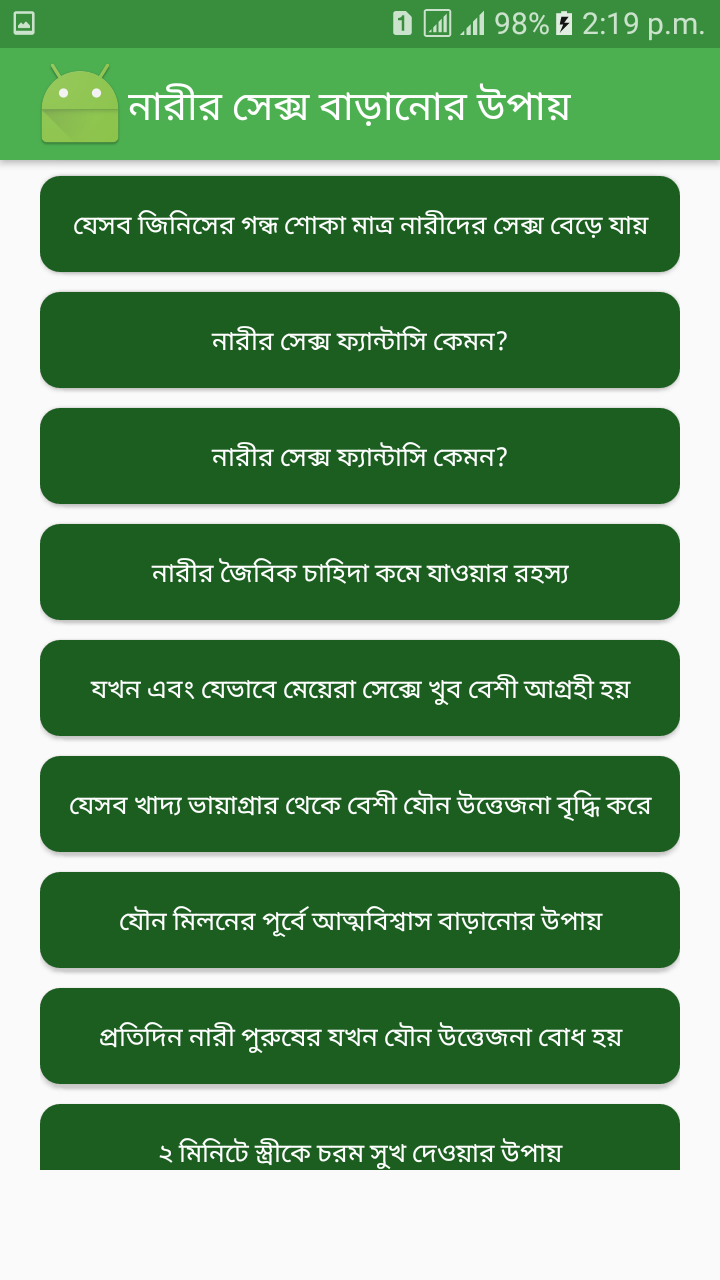 1 98% 2:19 p.m.

নারীর সেক্স বাড়ানোর উপায়

যেসব জিনিসের গন্ধ শোকা মাত্র নারীদের সেক্স বেড়ে যায়

নারীর সেক্স ফ্যান্টাসি কেমন?

নারীর সেক্স ফ্যান্টাসি কেমন?

নারীর জৈবিক চাহিদা কমে যাওয়ার রহস্য

যখন এবং যেভাবে মেয়েরা সেক্সে খুব বেশী আগ্রহী হয়

যেসব খাদ্য ভায়াগ্রার থেকে বেশী যৌন উত্তেজনা বৃদ্ধি করে

যৌন মিলনের পূর্বে আত্মবিশ্বাস বাড়ানোর উপায়

প্রতিদিন নারী পুরুষের যখন যৌন উত্তেজনা বোধ হয়

২ মিনিটে স্ত্রীকে চরম সুখ দেওয়ার উপায়